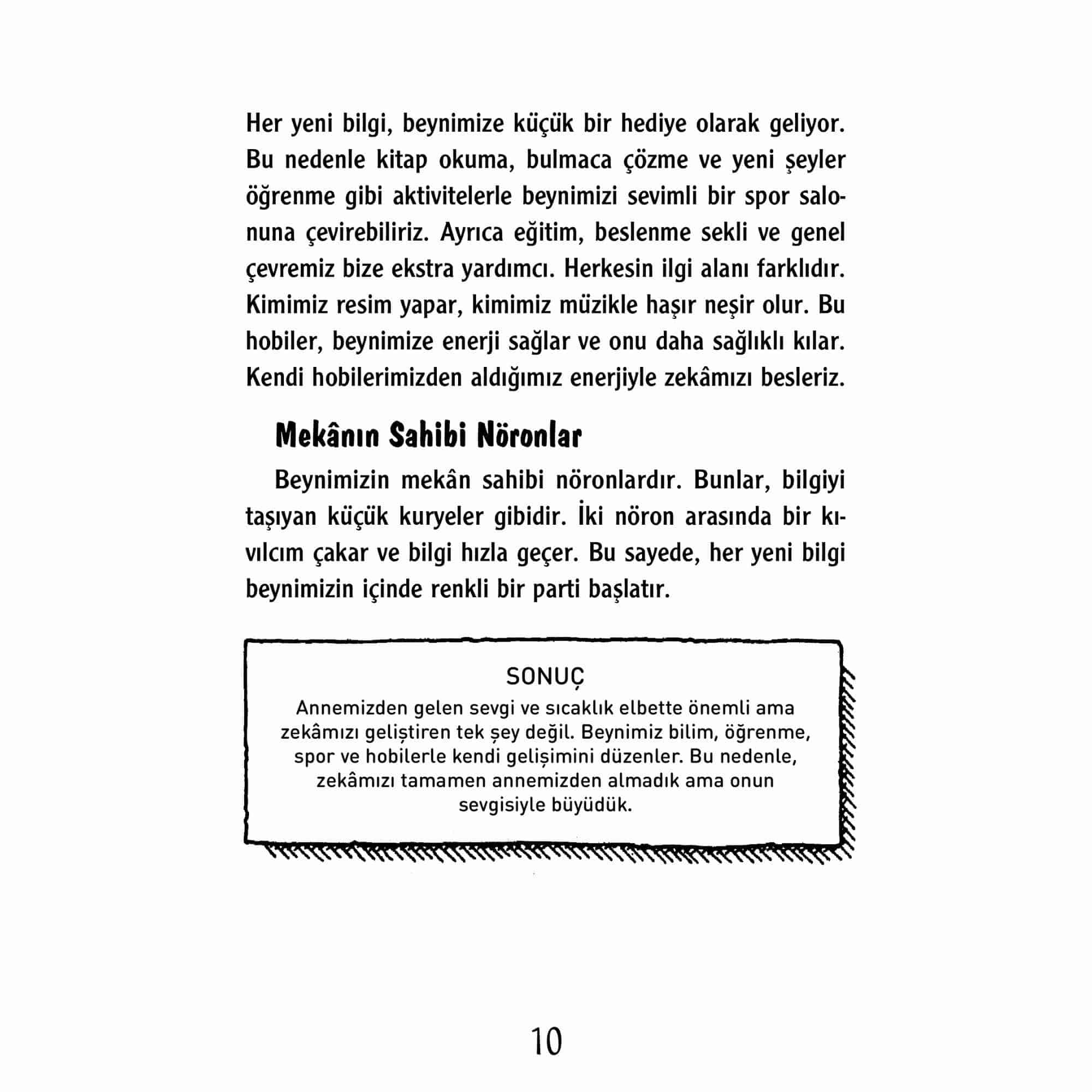 Her yeni bilgi, beynimize küçük bir hediye olarak geliyor. Bu nedenle kitap okuma, bulmaca çözme ve yeni şeyler öğrenme gibi aktivitelerle beynimizi sevimli bir spor salonuna çevirebiliriz. Ayrıca eğitim, beslenme sekli ve genel çevremiz bize ekstra yardımcı. Herkesin ilgi alanı farklıdır. Kimimiz resim yapar, kimimiz müzikle haşır neşir olur. Bu hobiler, beynimize enerji sağlar ve onu daha sağlıklı kılar. Kendi hobilerimizden aldığımız enerjiyle zekâmızı besleriz.

Mekânın Sahibi Nöronlar

Beynimizin mekân sahibi nöronlardır. Bunlar, bilgiyi taşıyan küçük kuryeler gibidir. İki nöron arasında bir kıvılcım çakar ve bilgi hızla geçer. Bu sayede, her yeni bilgi beynimizin içinde renkli bir parti başlatır.

SONUÇ
Annemizden gelen sevgi ve sıcaklık elbette önemli ama zekâmızı geliştiren tek şey değil. Beynimiz bilim, öğrenme, spor ve hobilerle kendi gelişimini düzenler. Bu nedenle, zekâmızı tamamen annemizden almadık ama onun sevgisiyle büyüdük.

10